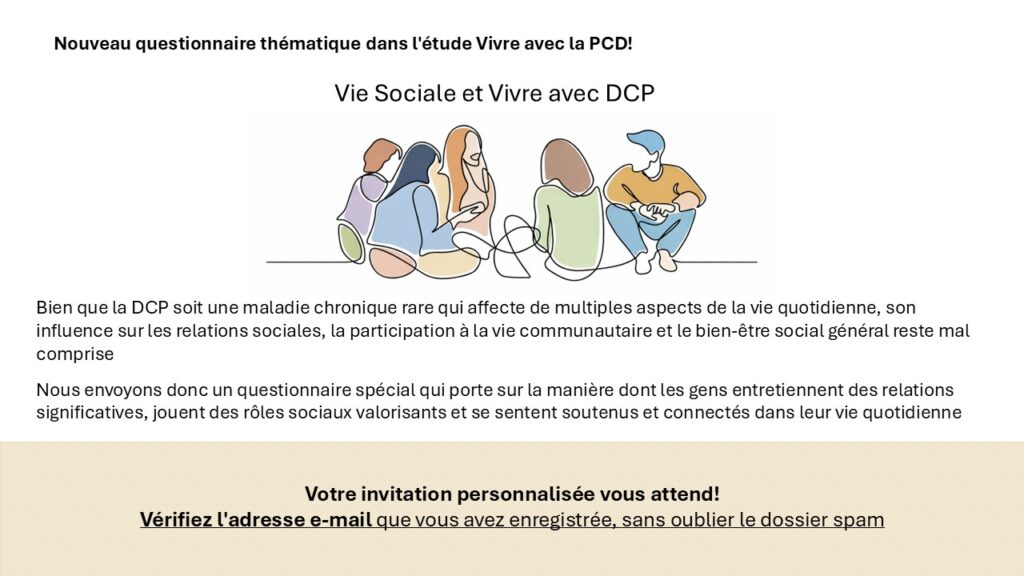 Nouveau questionnaire thématique dans l'étude Vivre avec la PCD!

Vie Sociale et Vivre avec DCP

Bien que la DCP soit une maladie chronique rare qui affecte de multiples aspects de la vie quotidienne, son influence sur les relations sociales, la participation à la vie communautaire et le bien-être social général reste mal comprise

Nous envoyons donc un questionnaire spécial qui porte sur la manière dont les gens entretiennent des relations significatives, jouent des rôles sociaux valorisants et se sentent soutenus et connectés dans leur vie quotidienne

Votre invitation personnalisée vous attend!
Vérifiez l'adresse e-mail que vous avez enregistrée, sans oublier le dossier spam